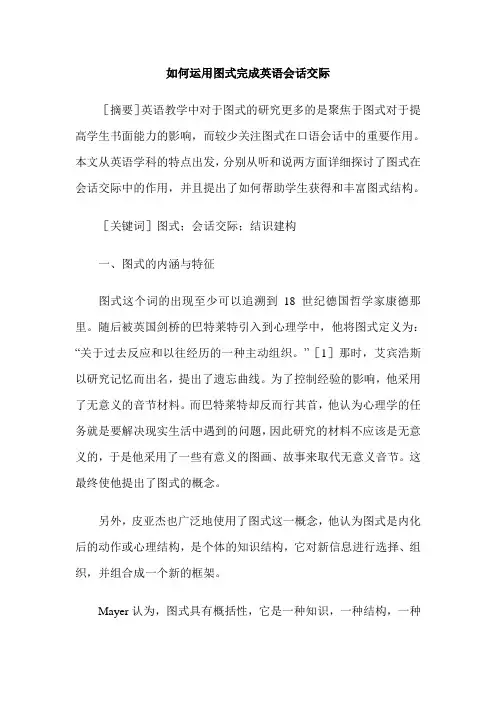 如何运用图式完成英语会话交际

［摘要］英语教学中对于图式的研究更多的是聚焦于图式对于提高学生书面能力的影响，而较少关注图式在口语会话中的重要作用。本文从英语学科的特点出发，分别从听和说两方面详细探讨了图式在会话交际中的作用，并且提出了如何帮助学生获得和丰富图式结构。

［关键词］图式；会话交际；结识建构

一、图式的内涵与特征

图式这个词的出现至少可以追溯到 18 世纪德国哲学家康德那里。随后被英国剑桥的巴特莱特引入到心理学中，他将图式定义为：“关于过去反应和以往经历的一种主动组织。”［1］那时，艾宾浩斯以研究记忆而出名，提出了遗忘曲线。为了控制经验的影响，他采用了无意义的音节材料。而巴特莱特却反而行其首，他认为心理学的任务就是要解决现实生活中遇到的问题，因此研究的材料不应该是无意义的，于是他采用了一些有意义的图画、故事来取代无意义音节。这最终使他提出了图式的概念。

另外，皮亚杰也广泛地使用了图式这一概念，他认为图式是内化后的动作或心理结构，是个体的知识结构，它对新信息进行选择、组织，并组合成一个新的框架。

Mayer 认为，图式具有概括性，它是一种知识，一种结构，一种